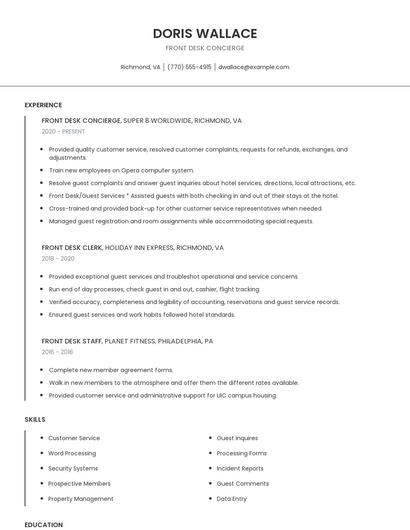 DORIS WALLACE

FRONT DESK CONCIERGE

Richmond, VA | (770) 555-4915 | dwallace@example.com

EXPERIENCE

FRONT DESK CONCIERGE, SUPER 8 WORLDWIDE, RICHMOND, VA

2020 - PRESENT

- Provided quality customer service, resolved customer complaints, requests for refunds, exchanges, and adjustments.
- Train new employees on Opera computer system.
- Resolve guest complaints and answer guest inquiries about hotel services, directions, local attractions, etc.
- Front Desk/Guest Services * Assisted guests with both checking in and out of their stays at the hotel.
- Cross-trained and provided back-up for other customer service representatives when needed.
- Managed guest registration and room assignments while accommodating special requests.

FRONT DESK CLERK, HOLIDAY INN EXPRESS, RICHMOND, VA

2018 - 2020

- Provided exceptional guest services and troubleshot operational and service concerns.
- Run end of day processes, check guest in and out, cashier, flight tracking
- Verified accuracy, completeness and legibility of accounting, reservations and guest service records.
- Ensured guest services and work habits followed hotel standards.

FRONT DESK STAFF, PLANET FITNESS, PHILADELPHIA, PA

2016 - 2018

- Complete new member agreement forms.
- Walk in new members to the atmosphere and offer them the different rates available.
- Provided customer service and administrative support for UIC campus housing

SKILLS

- Customer Service
- Word Processing
- Security Systems
- Prospective Members
- Property Management

- Guest Inquires
- Processing Forms
- Incident Reports
- Guest Comments
- Data Entry

EDUCATION